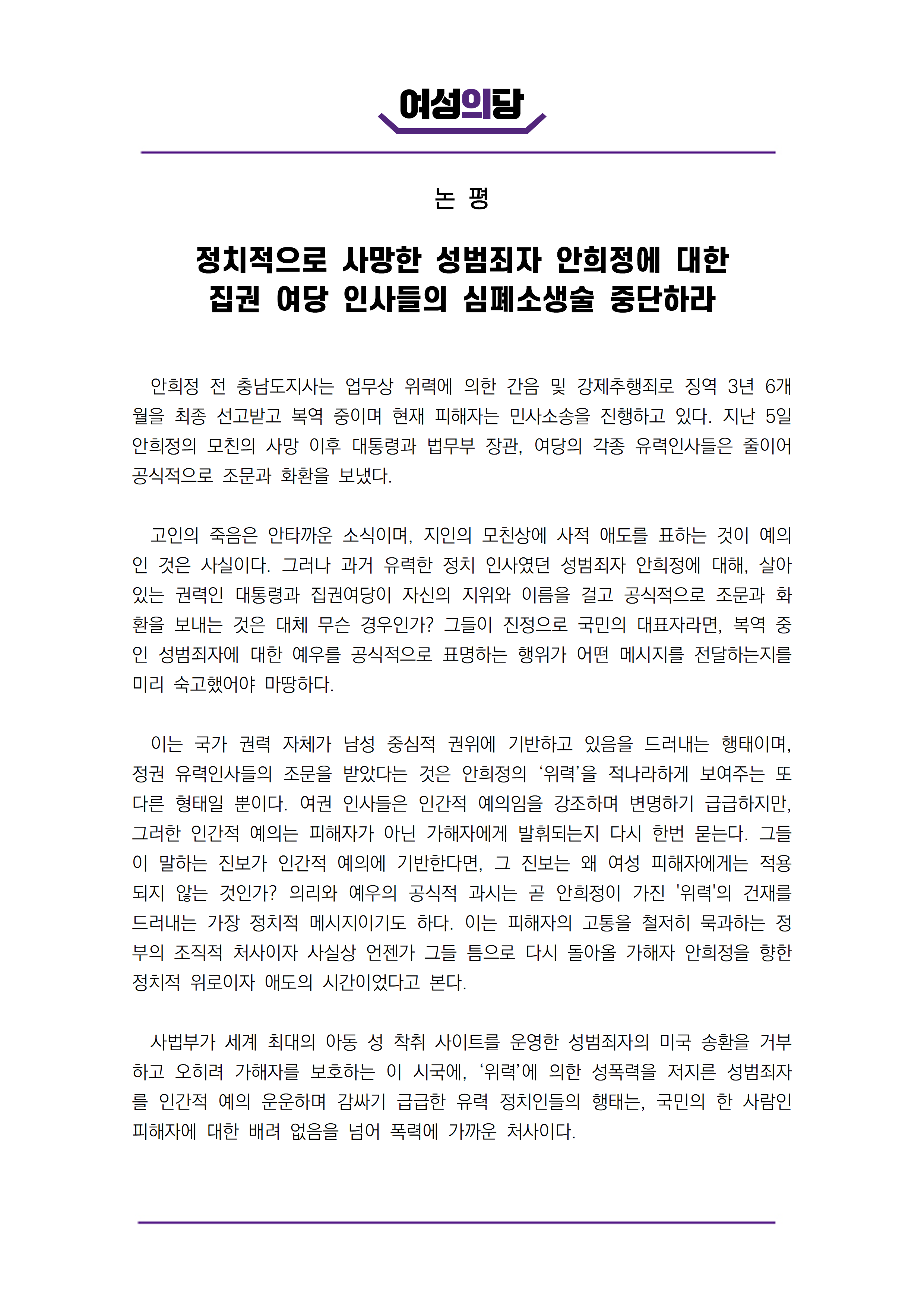 여성의당

논 평

정치적으로 사망한 성범죄자 안희정에 대한
집권 여당 인사들의 심폐소생술 중단하라

안희정 전 충남도지사는 업무상 위력에 의한 간음 및 강제추행죄로 징역 3년 6개월을 최종 선고받고 복역 중이며 현재 피해자는 민사소송을 진행하고 있다. 지난 5일 안희정의 모친의 사망 이후 대통령과 법무부 장관, 여당의 각종 유력인사들은 줄이어 공식적으로 조문과 화환을 보냈다.

고인의 죽음은 안타까운 소식이며, 지인의 모친상에 사적 애도를 표하는 것이 예의인 것은 사실이다. 그러나 과거 유력한 정치 인사였던 성범죄자 안희정에 대해, 살아있는 권력인 대통령과 집권여당이 자신의 지위와 이름을 걸고 공식적으로 조문과 화환을 보내는 것은 대체 무슨 경우인가? 그들이 진정으로 국민의 대표자라면, 복역 중인 성범죄자에 대한 예우를 공식적으로 표명하는 행위가 어떤 메시지를 전달하는지를 미리 숙고했어야 마땅하다.

이는 국가 권력 자체가 남성 중심적 권위에 기반하고 있음을 드러내는 행태이며, 정권 유력인사들의 조문을 받았다는 것은 안희정의 ‘위력’을 적나라하게 보여주는 또 다른 형태일 뿐이다. 여권 인사들은 인간적 예의임을 강조하며 변명하기 급급하지만, 그러한 인간적 예의는 피해자가 아닌 가해자에게 발휘되는지 다시 한번 묻는다. 그들이 말하는 진보가 인간적 예의에 기반한다면, 그 진보는 왜 여성 피해자에게는 적용되지 않는 것인가? 의리와 예우의 공식적 과시는 곧 안희정이 가진 '위력'의 건재를 드러내는 가장 정치적 메시지이기도 하다. 이는 피해자의 고통을 철저히 묵과하는 정부의 조직적 처사이자 사실상 언젠가 그들 틈으로 다시 돌아올 가해자 안희정을 향한 정치적 위로이자 애도의 시간이었다고 본다.

사법부가 세계 최대의 아동 성 착취 사이트를 운영한 성범죄자의 미국 송환을 거부하고 오히려 가해자를 보호하는 이 시국에, ‘위력’에 의한 성폭력을 저지른 성범죄자를 인간적 예의 운운하며 감싸기 급급한 유력 정치인들의 행태는, 국민의 한 사람인 피해자에 대한 배려 없음을 넘어 폭력에 가까운 처사이다.